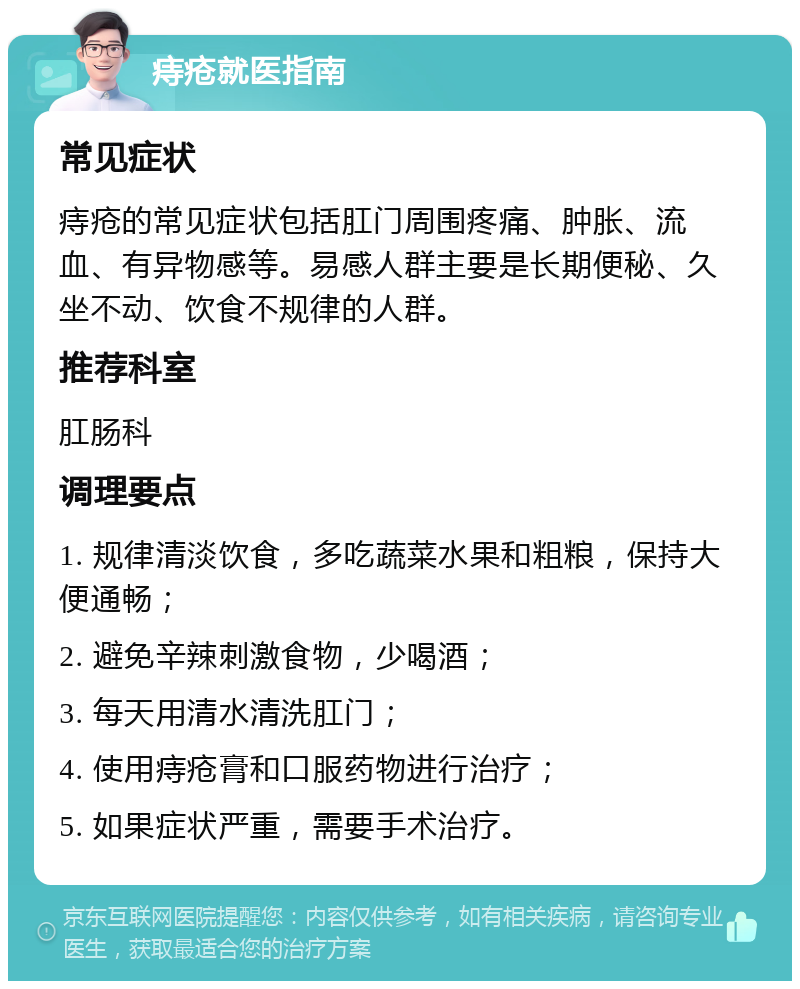 痔疮就医指南

常见症状

痔疮的常见症状包括肛门周围疼痛、肿胀、流血、有异物感等。易感人群主要是长期便秘、久坐不动、饮食不规律的人群。

推荐科室

肛肠科

调理要点

1. 规律清淡饮食，多吃蔬菜水果和粗粮，保持大便通畅；

2. 避免辛辣刺激食物，少喝酒；

3. 每天用清水清洗肛门；

4. 使用痔疮膏和口服药物进行治疗；

5. 如果症状严重，需要手术治疗。

京东互联网医院提醒您：内容仅供参考，如有相关疾病，请咨询专业医生，获取最适合您的治疗方案